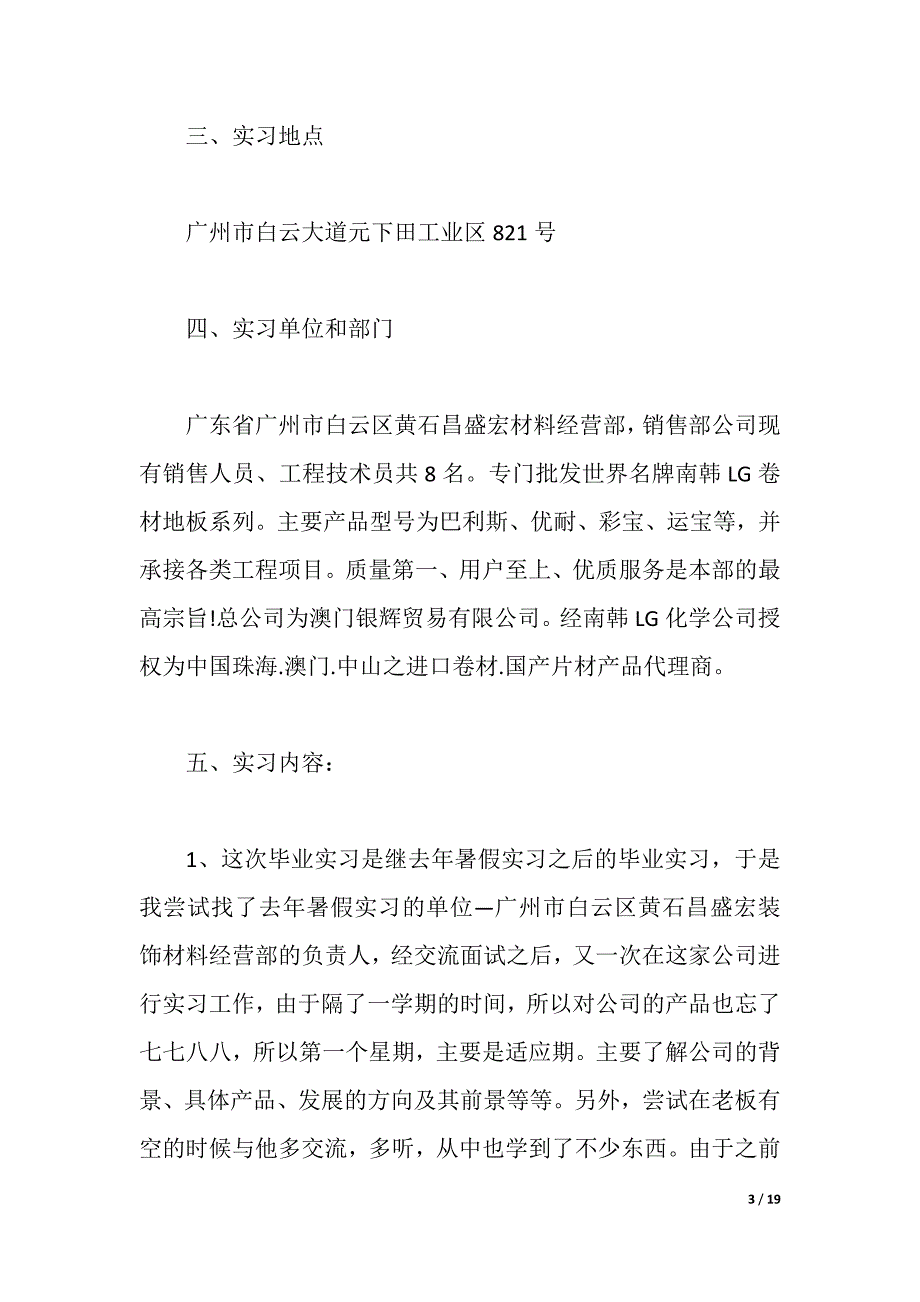 三、实习地点

广州市白云大道元下田工业区 821 号

四、实习单位和部门

广东省广州市白云区黄石昌盛宏材料经营部，销售部公司现有销售人员、工程技术员共 8 名。专门批发世界名牌南韩 LG 卷材地板系列。主要产品型号为巴利斯、优耐、彩宝、运宝等，并承接各类工程项目。质量第一、用户至上、优质服务是本部的最高宗旨!总公司为澳门银辉贸易有限公司。经南韩 LG 化学公司授权为中国珠海.澳门.中山之进口卷材.国产片材产品代理商。

五、实习内容：

1、这次毕业实习是继去年暑假实习之后的毕业实习，于是我尝试找了去年暑假实习的单位—广州市白云区黄石昌盛宏装饰材料经营部的负责人，经交流面试之后，又一次在这家公司进行实习工作，由于隔了一学期的时间，所以对公司的产品也忘了七七八八，所以第一个星期，主要是适应期。主要了解公司的背景、具体产品、发展的方向及其前景等等。另外，尝试在老板有空的时候与他多交流，多听，从中也学到了不少东西。由于之前

3 / 19